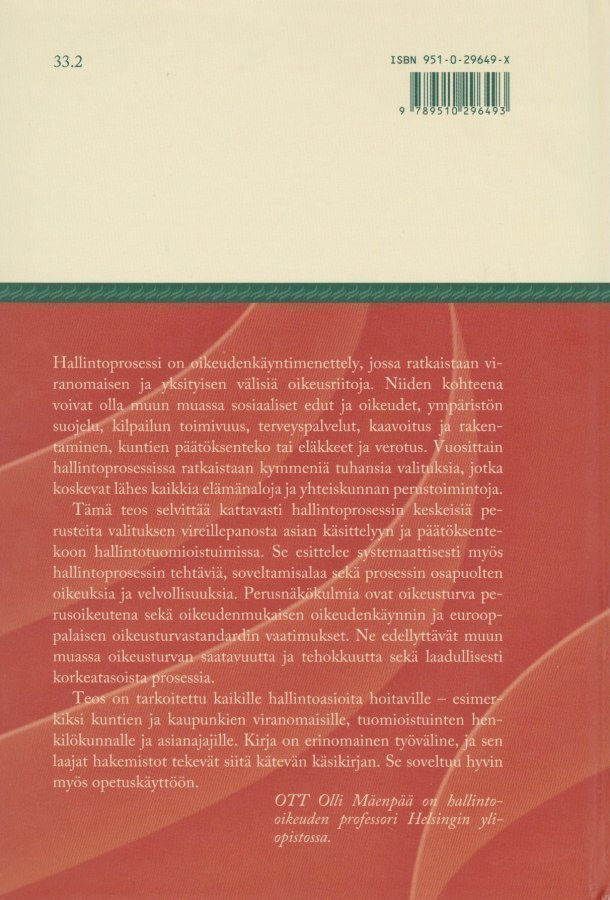 33.2

ISBN 951-0-29649-X

9 789510 296493

Hallintoprosessi on oikeudenkäyntimenettely, jossa ratkaistaan viranomaisen ja yksityisen välisiä oikeusriitoja. Niiden kohteena voivat olla muun muassa sosiaaliset edut ja oikeudet, ympäristön suojelu, kilpailun toimivuus, terveyspalvelut, kaavoitus ja rakentaminen, kuntien päätöksenteko tai eläkkeet ja verotus. Vuosittain hallintoprosessissa ratkaistaan kymmeniä tuhansia valituksia, jotka koskevat lähes kaikkia elämänaloja ja yhteiskunnan perustoimintoja.

Tämä teos selvittää kattavasti hallintoprosessin keskeisiä perusteita valituksen vireillepanosta asian käsittelyyn ja päätöksentekoon hallintotuomioistuimissa. Se esittelee systemaattisesti myös hallintoprosessin tehtäviä, soveltamisalaa sekä prosessin osapuolten oikeuksia ja velvollisuuksia. Perusnäkökulmia ovat oikeusturva perusoikeutena sekä oikeudenmukaisen oikeudenkäynnin ja eurooppalaisen oikeusturvastandardin vaatimukset. Ne edellyttävät muun muassa oikeusturvan saatavuutta ja tehokkuutta sekä laadullisesti korkeatasoista prosessia.

Teos on tarkoitettu kaikille hallintoasioita hoitaville – esimerkiksi kuntien ja kaupunkien viranomaisille, tuomioistuinten henkilökunnalle ja asianajajille. Kirja on erinomainen työväline, ja sen laajat hakemistot tekevät siitä kätevän käsikirjan. Se soveltuu hyvin myös opetuskäyttöön.

OTT Olli Mäenpää on hallinto-oikeuden professori Helsingin yliopistossa.